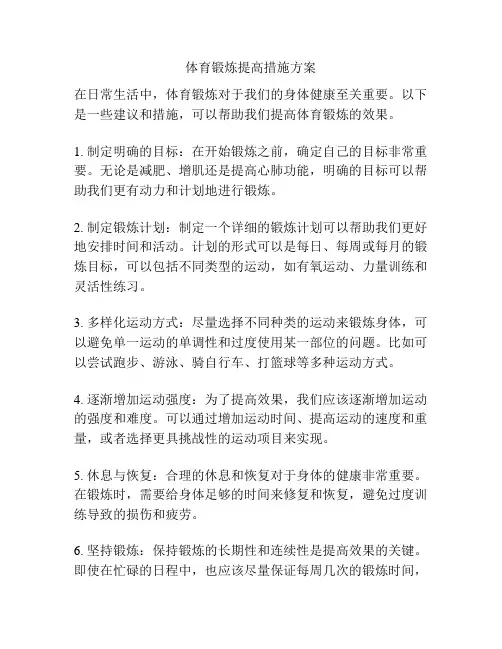 体育锻炼提高措施方案

在日常生活中，体育锻炼对于我们的身体健康至关重要。以下是一些建议和措施，可以帮助我们提高体育锻炼的效果。

1. 制定明确的目标：在开始锻炼之前，确定自己的目标非常重要。无论是减肥、增肌还是提高心肺功能，明确的目标可以帮助我们更有动力和计划地进行锻炼。

2. 制定锻炼计划：制定一个详细的锻炼计划可以帮助我们更好地安排时间和活动。计划的形式可以是每日、每周或每月的锻炼目标，可以包括不同类型的运动，如有氧运动、力量训练和灵活性练习。

3. 多样化运动方式：尽量选择不同种类的运动来锻炼身体，可以避免单一运动的单调性和过度使用某一部位的问题。比如可以尝试跑步、游泳、骑自行车、打篮球等多种运动方式。

4. 逐渐增加运动强度：为了提高效果，我们应该逐渐增加运动的强度和难度。可以通过增加运动时间、提高运动的速度和重量，或者选择更具挑战性的运动项目来实现。

5. 休息与恢复：合理的休息和恢复对于身体的健康非常重要。在锻炼时，需要给身体足够的时间来修复和恢复，避免过度训练导致的损伤和疲劳。

6. 坚持锻炼：保持锻炼的长期性和连续性是提高效果的关键。即使在忙碌的日程中，也应该尽量保证每周几次的锻炼时间，